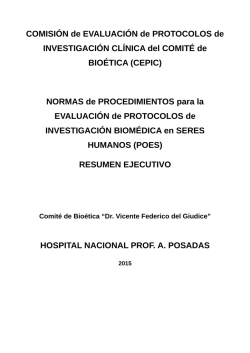 COMISIÓN de EVALUACIÓN de PROTOCOLOS de INVESTIGACIÓN CLÍNICA del COMITÉ de BIOÉTICA (CEPIC)

NORMAS de PROCEDIMIENTOS para la EVALUACIÓN de PROTOCOLOS de INVESTIGACIÓN BIOMÉDICA en SERES HUMANOS (POES)

RESUMEN EJECUTIVO

Comité de Bioética "Dr. Vicente Federico del Giudice"

HOSPITAL NACIONAL PROF. A. POSADAS

2015